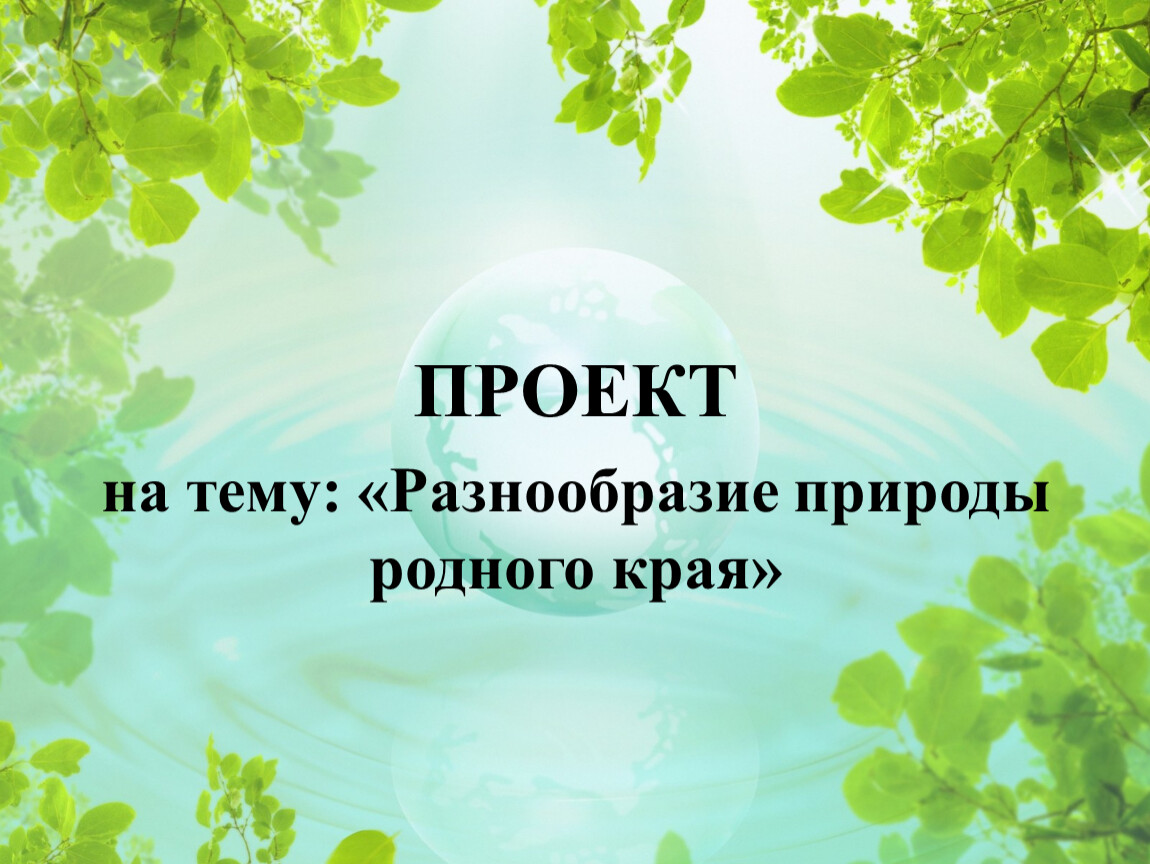 ПРОЕКТ

на тему: «Разнообразие природы родного края»